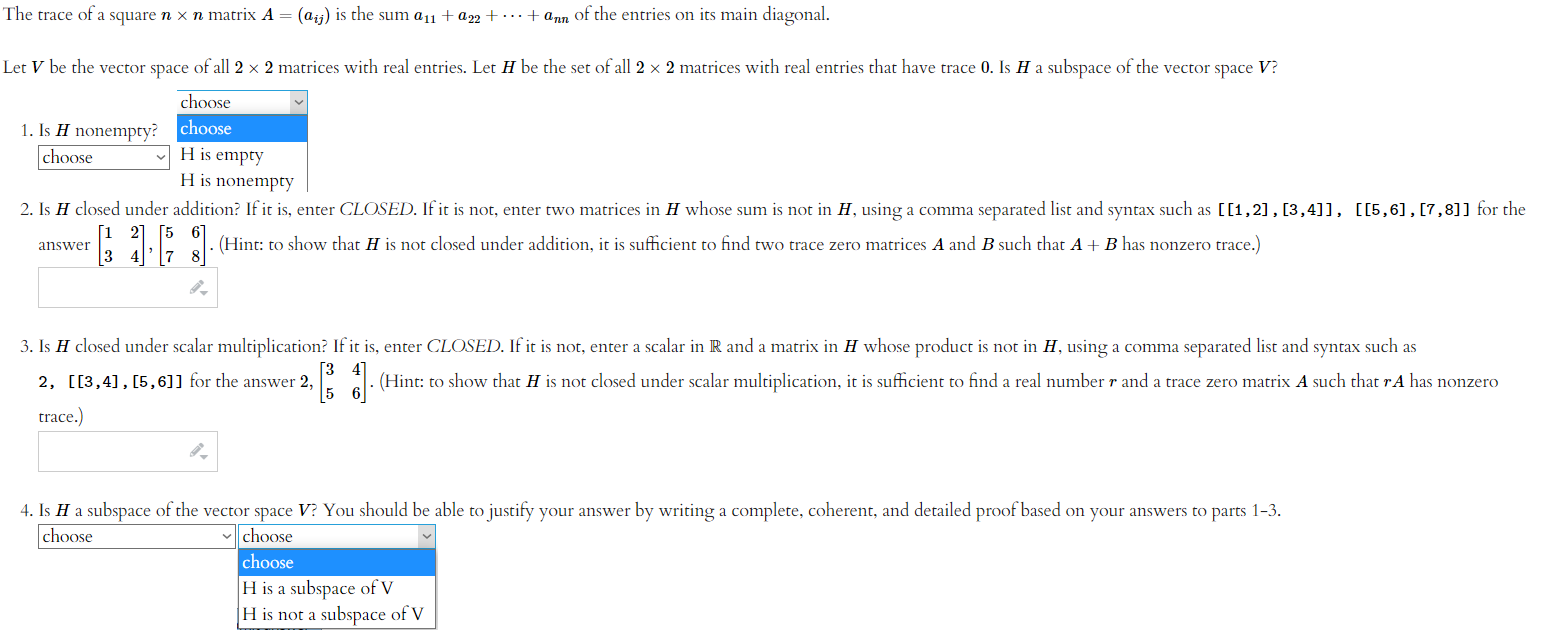 The trace of a square $n \times n$ matrix $A = (a_{ij})$ is the sum $a_{11} + a_{22} + \cdots + a_{nn}$ of the entries on its main diagonal.

Let $V$ be the vector space of all $2 \times 2$ matrices with real entries. Let $H$ be the set of all $2 \times 2$ matrices with real entries that have trace $0$. Is $H$ a subspace of the vector space $V$?

1. Is $H$ nonempty?

choose

choose

choose

H is empty

H is nonempty

2. Is $H$ closed under addition? If it is, enter CLOSED. If it is not, enter two matrices in $H$ whose sum is not in $H$, using a comma separated list and syntax such as [[1,2],[3,4]], [[5,6],[7,8]] for the answer $\begin{bmatrix} 1 & 2 \\ 3 & 4 \end{bmatrix}, \begin{bmatrix} 5 & 6 \\ 7 & 8 \end{bmatrix}$. (Hint: to show that $H$ is not closed under addition, it is sufficient to find two trace zero matrices $A$ and $B$ such that $A + B$ has nonzero trace.)

3. Is $H$ closed under scalar multiplication? If it is, enter CLOSED. If it is not, enter a scalar in $\mathbb{R}$ and a matrix in $H$ whose product is not in $H$, using a comma separated list and syntax such as 2, [[3,4],[5,6]] for the answer $2, \begin{bmatrix} 3 & 4 \\ 5 & 6 \end{bmatrix}$. (Hint: to show that $H$ is not closed under scalar multiplication, it is sufficient to find a real number $r$ and a trace zero matrix $A$ such that $rA$ has nonzero trace.)

4. Is $H$ a subspace of the vector space $V$? You should be able to justify your answer by writing a complete, coherent, and detailed proof based on your answers to parts 1-3.

choose

choose

choose

H is a subspace of V

H is not a subspace of V